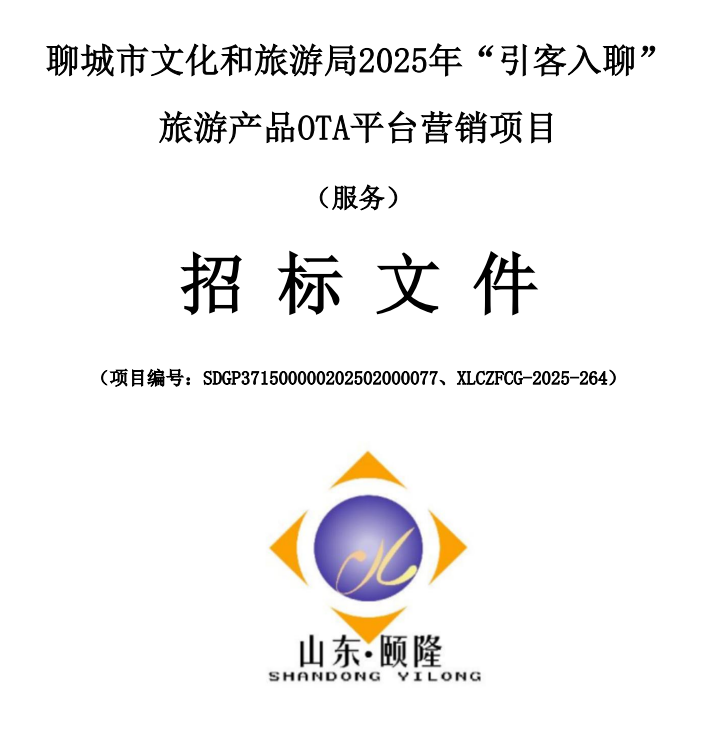 聊城市文化和旅游局2025年“引客入聊”

旅游产品OTA平台营销项目

（服务）

招 标 文 件

（项目编号：SDGP371500000202502000077、XLCZFCG-2025-264）

山东·颐隆
SHANDONG YILONG